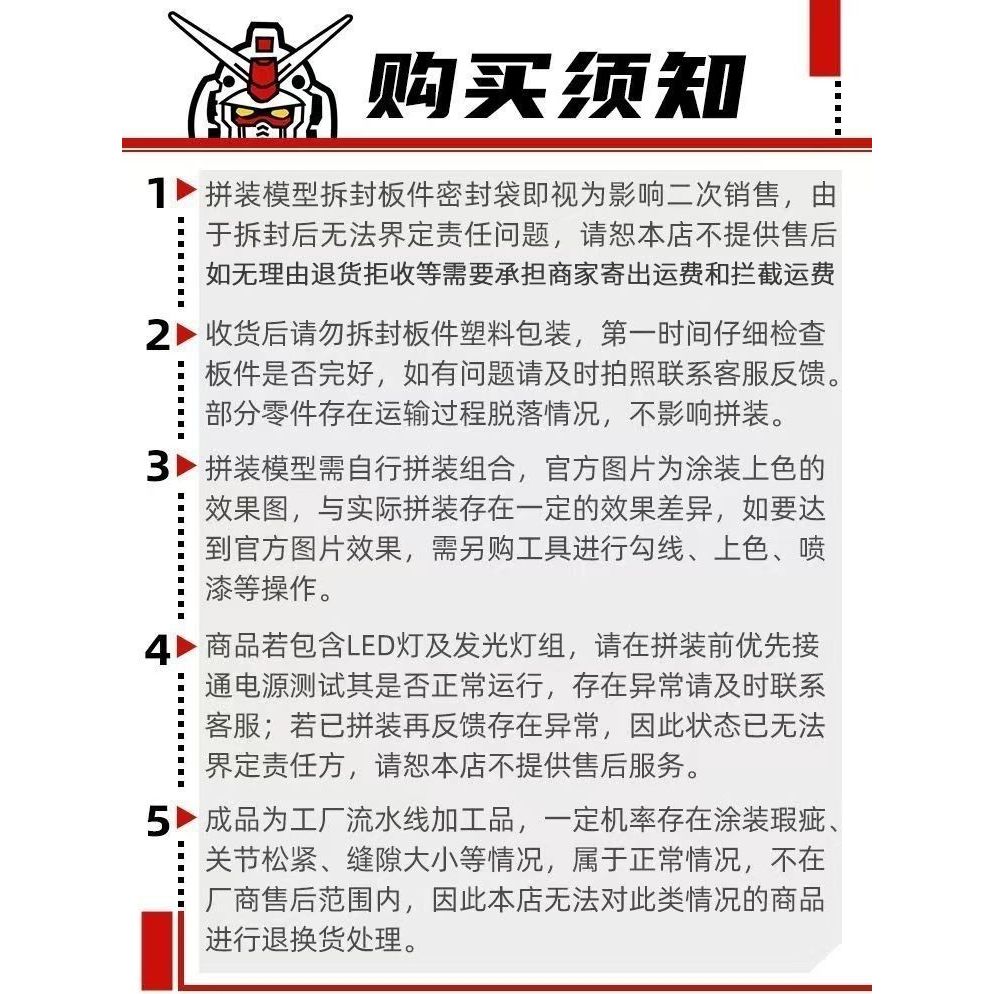 购买须知

1 拼装模型拆封板件密封袋即视为影响二次销售，由于拆封后无法界定责任问题，请恕本店不提供售后
如无理由退货拒收等需要承担商家寄出运费和拦截运费

2 收货后请勿拆封板件塑料包装，第一时间仔细检查板件是否完好，如有问题请及时拍照联系客服反馈。部分零件存在运输过程脱落情况，不影响拼装。

3 拼装模型需自行拼装组合，官方图片为涂装上色的效果图，与实际拼装存在一定的效果差异，如要达到官方图片效果，需另购工具进行勾线、上色、喷漆等操作。

4 商品若包含LED灯及发光灯组，请在拼装前优先接通电源测试其是否正常运行，存在异常请及时联系客服；若已拼装再反馈存在异常，因此状态已无法界定责任方，请恕本店不提供售后服务。

5 成品为工厂流水线加工品，一定机率存在涂装瑕疵、关节松紧、缝隙大小等情况，属于正常情况，不在厂商售后范围内，因此本店无法对此类情况的商品进行退换货处理。